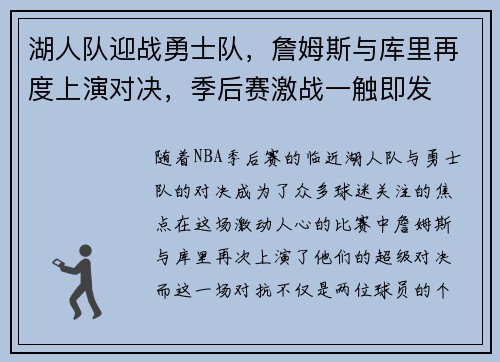 湖人队迎战勇士队，詹姆斯与库里再度上演对决，季后赛激战一触即发

随着NBA季后赛的临近湖人队与勇士队的对决成为了众多球迷关注的焦点在这场激动人心的比赛中詹姆斯与库里再次上演了他们的超级对决而这一场对抗不仅是两位球员的个